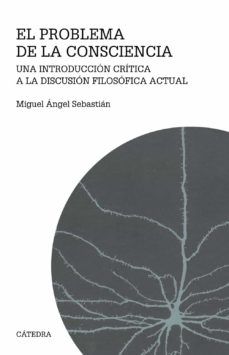 EL PROBLEMA DE LA CONSCIENCIA

UNA INTRODUCCIÓN CRÍTICA A LA DISCUSIÓN FILOSÓFICA ACTUAL

Miguel Ángel Sebastián

CÁTEDRA